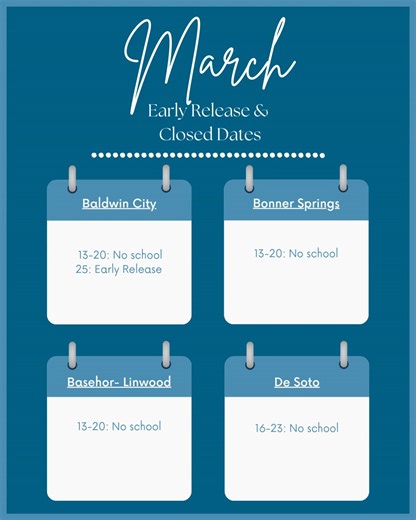 March

Early Release & Closed Dates

Baldwin City

13-20: No school
25: Early Release

Bonner Springs

13-20: No school

Basehor- Linwood

13-20: No school

De Soto

16-23: No school